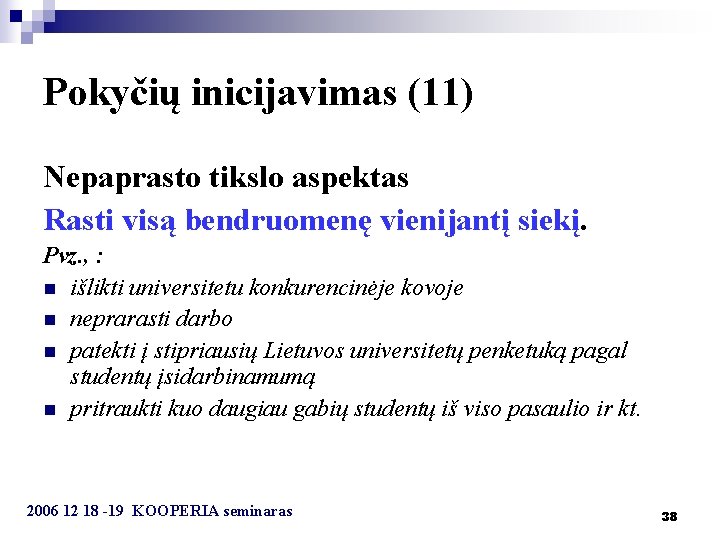 Pokyčių inicijavimas (11)

Nepaprasto tikslo aspektas

Rasti visą bendruomenę vienijantį siekį.

Pvz., :

- išlikti universitetu konkurencinėje kovoje
- neprarasti darbo
- patekti į stipriausių Lietuvos universitetų penketuką pagal studentų įsidarbinamumą
- pritraukti kuo daugiau gabių studentų iš viso pasaulio ir kt.

2006 12 18 -19 KOOPERIA seminaras

38